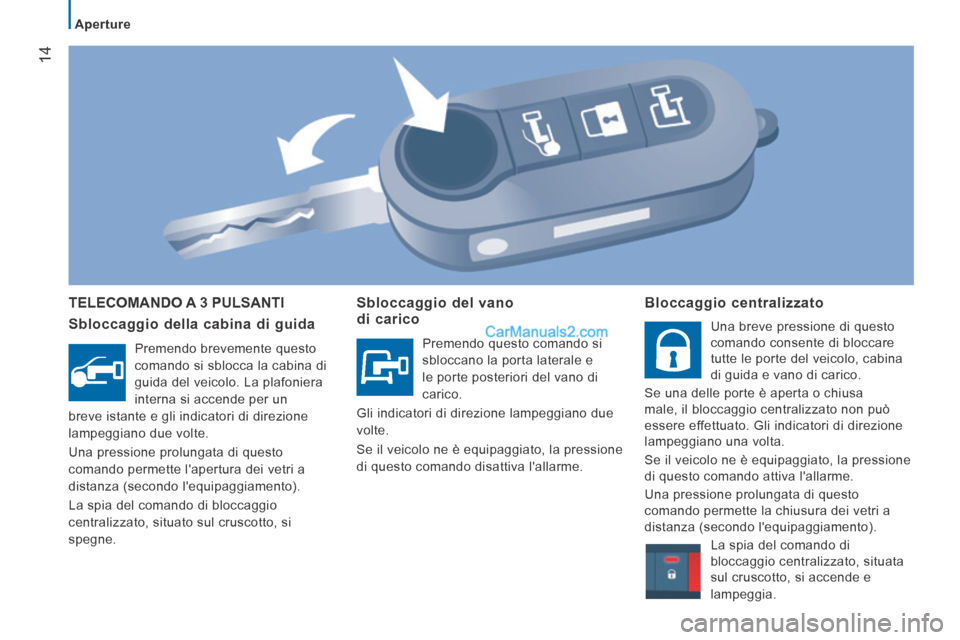 Aperture

14

TELECOMANDO A 3 PULSANTI

Sbloccaggio della cabina di guida

Premendo brevemente questo comando si sblocca la cabina di guida del veicolo. La plafoniera interna si accende per un breve istante e gli indicatori di direzione lampeggiano due volte.

Una pressione prolungata di questo comando permette l'apertura dei vetri a distanza (secondo l'equipaggiamento).

La spia del comando di bloccaggio centralizzato, situato sul cruscotto, si spegne.

Sbloccaggio del vano di carico

CarManuals2.com

Premendo questo comando si sbloccano la porta laterale e le porte posteriori del vano di carico.

Gli indicatori di direzione lampeggiano due volte.

Se il veicolo ne è equipaggiato, la pressione di questo comando disattiva l'allarme.

Bloccaggio centralizzato

Una breve pressione di questo comando consente di bloccare tutte le porte del veicolo, cabina di guida e vano di carico.

Se una delle porte è aperta o chiusa male, il bloccaggio centralizzato non può essere effettuato. Gli indicatori di direzione lampeggiano una volta.

Se il veicolo ne è equipaggiato, la pressione di questo comando attiva l'allarme.

Una pressione prolungata di questo comando permette la chiusura dei vetri a distanza (secondo l'equipaggiamento).

La spia del comando di bloccaggio centralizzato, situata sul cruscotto, si accende e lampeggia.

carmanualsonline.info